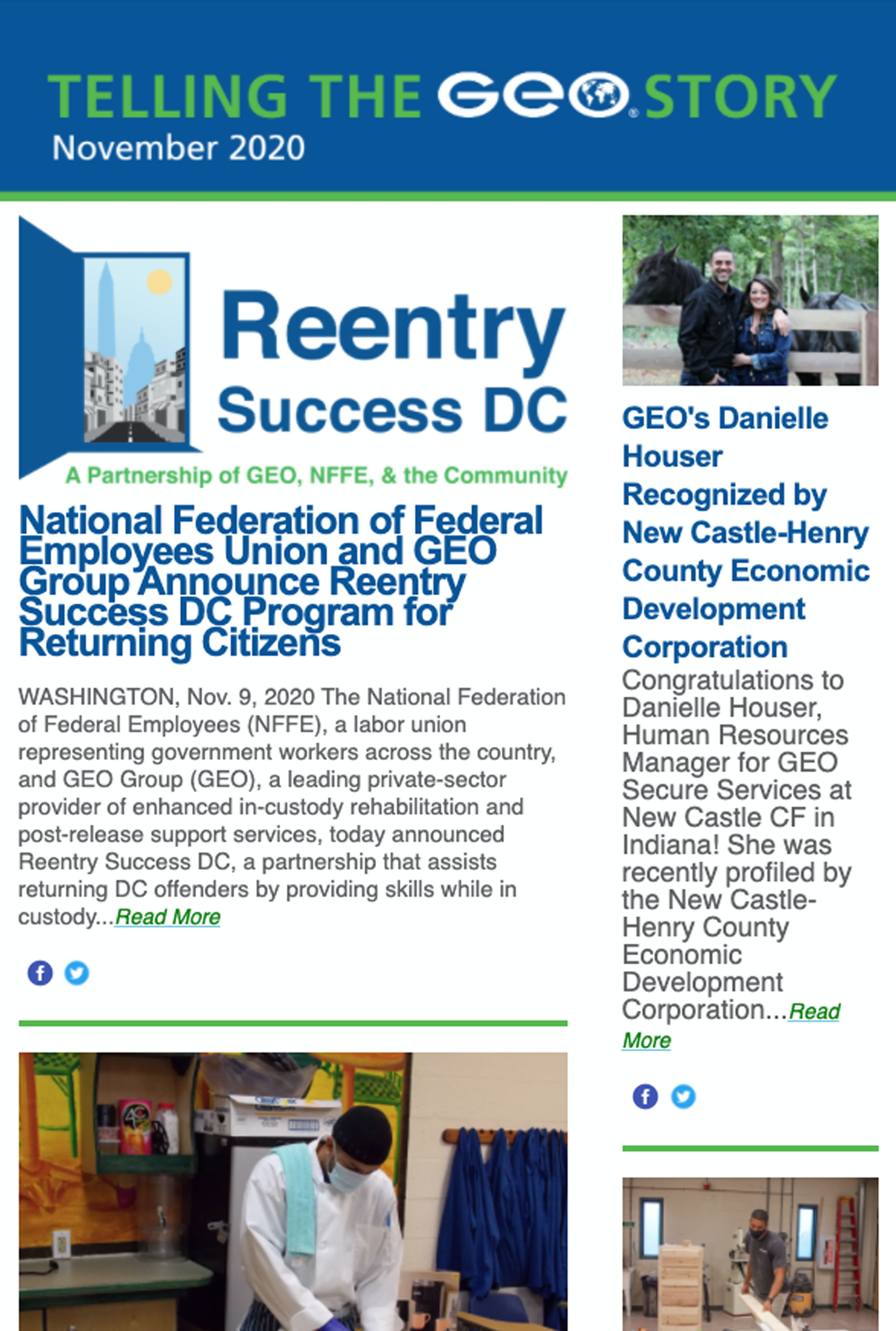 TELLING THE GEO STORY
November 2020

Reentry Success DC
A Partnership of GEO, NFFE, & the Community

National Federation of Federal Employees Union and GEO Group Announce Reentry Success DC Program for Returning Citizens

WASHINGTON, Nov. 9, 2020 The National Federation of Federal Employees (NFFE), a labor union representing government workers across the country, and GEO Group (GEO), a leading private-sector provider of enhanced in-custody rehabilitation and post-release support services, today announced Reentry Success DC, a partnership that assists returning DC offenders by providing skills while in custody...Read More

GEO's Danielle Houser Recognized by New Castle-Henry County Economic Development Corporation

Congratulations to Danielle Houser, Human Resources Manager for GEO Secure Services at New Castle CF in Indiana! She was recently profiled by the New Castle-Henry County Economic Development Corporation...Read More